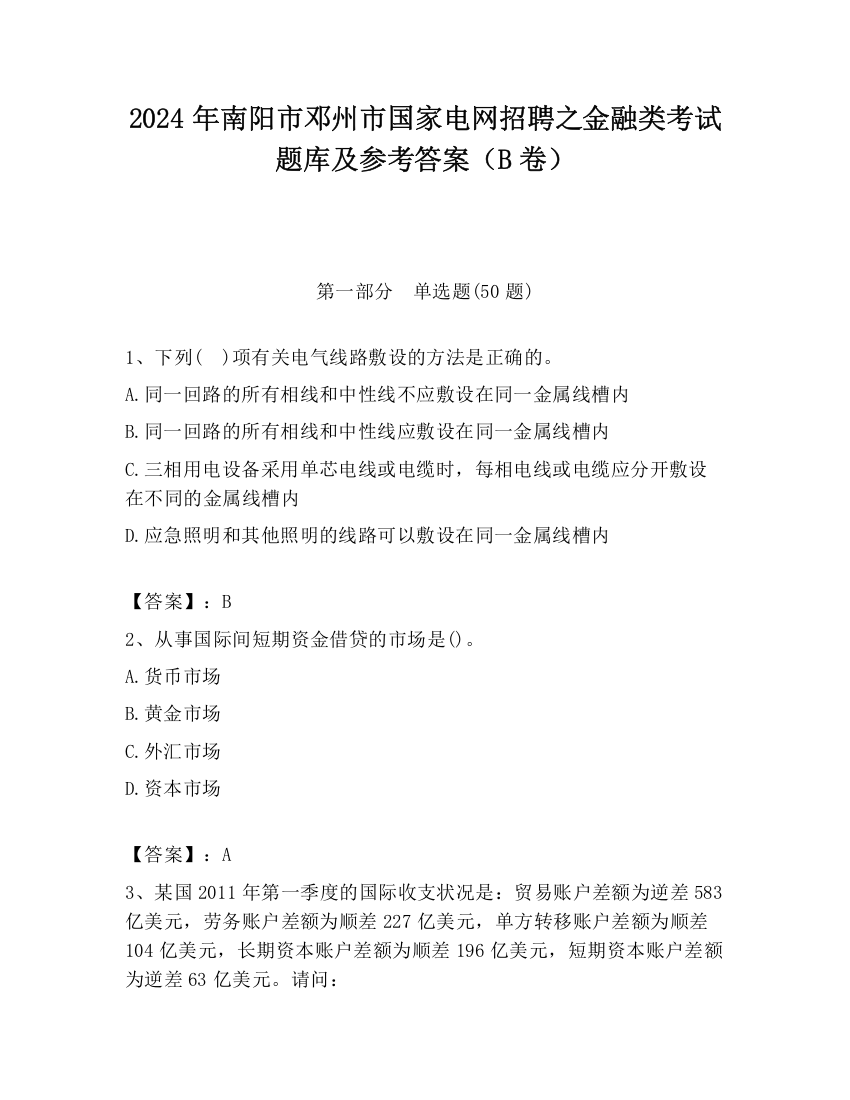 2024 年南阳市邓州市国家电网招聘之金融类考试题库及参考答案（B 卷）

第一部分　单选题(50 题)

1、下列(　)项有关电气线路敷设的方法是正确的。

A.同一回路的所有相线和中性线不应敷设在同一金属线槽内

B.同一回路的所有相线和中性线应敷设在同一金属线槽内

C.三相用电设备采用单芯电线或电缆时，每相电线或电缆应分开敷设在不同的金属线槽内

D.应急照明和其他照明的线路可以敷设在同一金属线槽内

【答案】：B

2、从事国际间短期资金借贷的市场是()。

A.货币市场

B.黄金市场

C.外汇市场

D.资本市场

【答案】：A

3、某国 2011 年第一季度的国际收支状况是：贸易账户差额为逆差 583 亿美元，劳务账户差额为顺差 227 亿美元，单方转移账户差额为顺差 104 亿美元，长期资本账户差额为顺差 196 亿美元，短期资本账户差额为逆差 63 亿美元。请问：